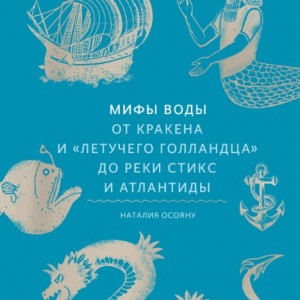 МИФЫ ВОДЫ
ОТ КРАКЕНА
И «ЛЕТУЧЕГО ГОЛЛАНДЦА»
ДО РЕКИ СТИКС
И АТЛАНТИДЫ

НАТАЛИЯ ОСОЯНУ